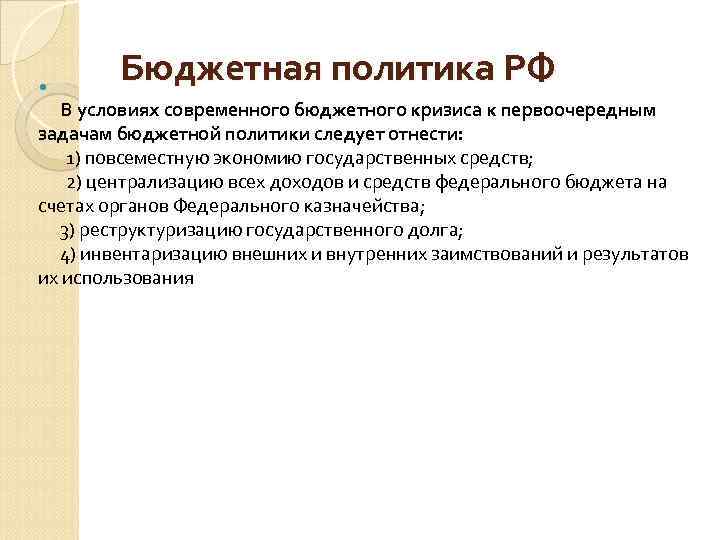 Бюджетная политика РФ

В условиях современного бюджетного кризиса к первоочередным задачам бюджетной политики следует отнести:

1) повсеместную экономию государственных средств;

2) централизацию всех доходов и средств федерального бюджета на счетах органов Федерального казначейства;

3) реструктуризацию государственного долга;

4) инвентаризацию внешних и внутренних заимствований и результатов их использования